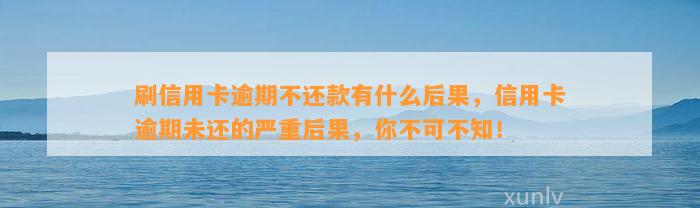 刷信用卡逾期不还款有什么后果，信用卡逾期未还的严重后果，你不可不知！

xunlv